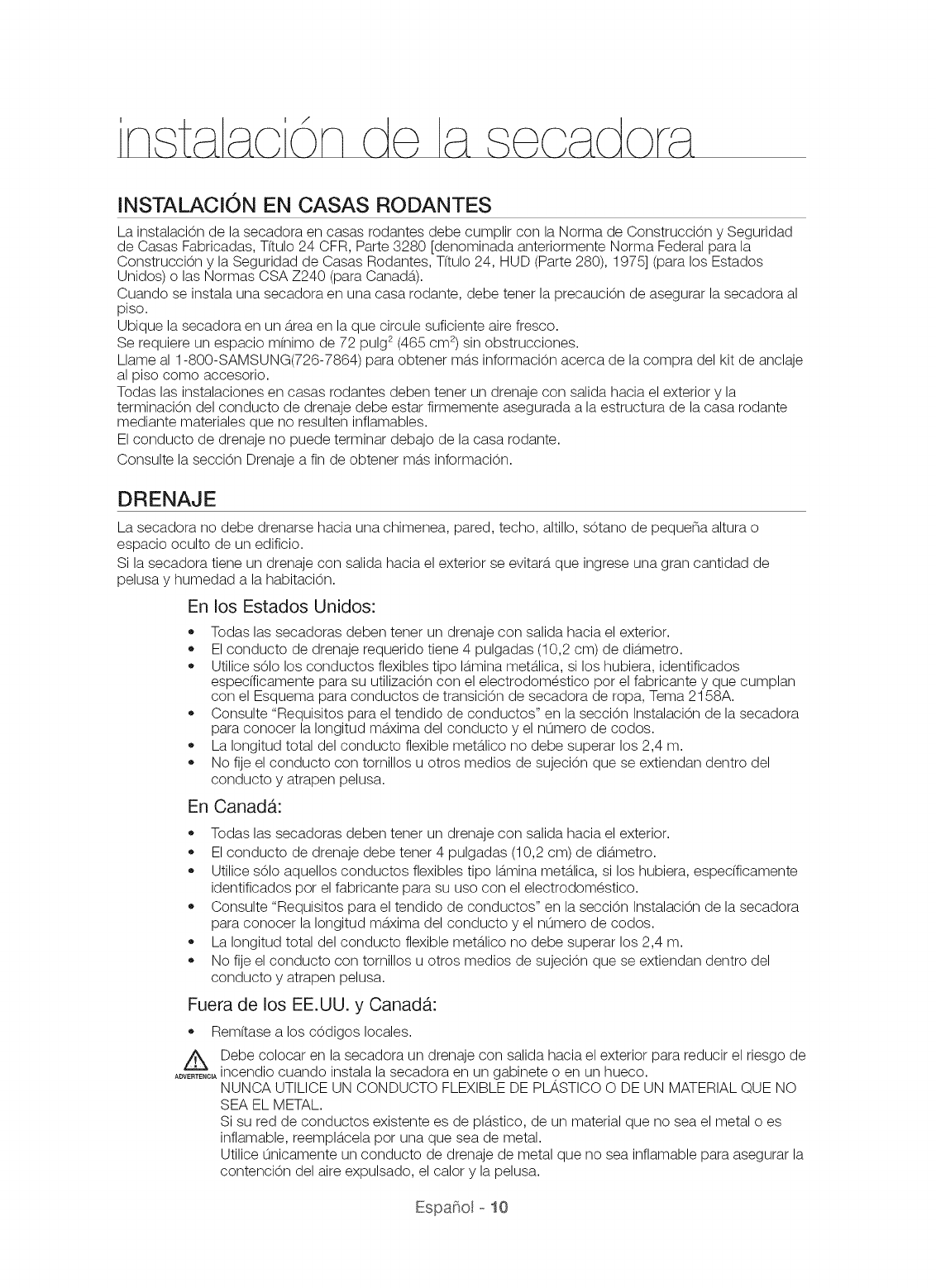 instalación de la secadora

INSTALACIÓN EN CASAS RODANTES

La instalación de la secadora en casas rodantes debe cumplir con la Norma de Construcción y Seguridad de Casas Fabricadas, Título 24 CFR, Parte 3280 [denominada anteriormente Norma Federal para la Construcción y la Seguridad de Casas Rodantes, Título 24, HUD (Parte 280), 1975] (para los Estados Unidos) o las Normas CSA Z240 (para Canadá).
Cuando se instala una secadora en una casa rodante, debe tener la precaución de asegurar la secadora al piso.
Ubique la secadora en un área en la que circule suficiente aire fresco.
Se requiere un espacio mínimo de 72 pulg$^2$ (465 cm$^2$) sin obstrucciones.
Llame al 1-800-SAMSUNG(726-7864) para obtener más información acerca de la compra del kit de anclaje al piso como accesorio.
Todas las instalaciones en casas rodantes deben tener un drenaje con salida hacia el exterior y la terminación del conducto de drenaje debe estar firmemente asegurada a la estructura de la casa rodante mediante materiales que no resulten inflamables.
El conducto de drenaje no puede terminar debajo de la casa rodante.
Consulte la sección Drenaje a fin de obtener más información.

DRENAJE

La secadora no debe drenarse hacia una chimenea, pared, techo, altillo, sótano de pequeña altura o espacio oculto de un edificio.
Si la secadora tiene un drenaje con salida hacia el exterior se evitará que ingrese una gran cantidad de pelusa y humedad a la habitación.

En los Estados Unidos:

• Todas las secadoras deben tener un drenaje con salida hacia el exterior.
• El conducto de drenaje requerido tiene 4 pulgadas (10,2 cm) de diámetro.
• Utilice sólo los conductos flexibles tipo lámina metálica, si los hubiera, identificados específicamente para su utilización con el electrodoméstico por el fabricante y que cumplan con el Esquema para conductos de transición de secadora de ropa, Tema 2158A.
• Consulte "Requisitos para el tendido de conductos" en la sección Instalación de la secadora para conocer la longitud máxima del conducto y el número de codos.
• La longitud total del conducto flexible metálico no debe superar los 2,4 m.
• No fije el conducto con tornillos u otros medios de sujeción que se extiendan dentro del conducto y atrapen pelusa.

En Canadá:

• Todas las secadoras deben tener un drenaje con salida hacia el exterior.
• El conducto de drenaje debe tener 4 pulgadas (10,2 cm) de diámetro.
• Utilice sólo aquellos conductos flexibles tipo lámina metálica, si los hubiera, específicamente identificados por el fabricante para su uso con el electrodoméstico.
• Consulte "Requisitos para el tendido de conductos" en la sección Instalación de la secadora para conocer la longitud máxima del conducto y el número de codos.
• La longitud total del conducto flexible metálico no debe superar los 2,4 m.
• No fije el conducto con tornillos u otros medios de sujeción que se extiendan dentro del conducto y atrapen pelusa.

Fuera de los EE.UU. y Canadá:

• Remítase a los códigos locales.

ADVERTENCIA
Debe colocar en la secadora un drenaje con salida hacia el exterior para reducir el riesgo de incendio cuando instala la secadora en un gabinete o en un hueco.
NUNCA UTILICE UN CONDUCTO FLEXIBLE DE PLÁSTICO O DE UN MATERIAL QUE NO SEA EL METAL.
Si su red de conductos existente es de plástico, de un material que no sea el metal o es inflamable, reemplácela por una que sea de metal.
Utilice únicamente un conducto de drenaje de metal que no sea inflamable para asegurar la contención del aire expulsado, el calor y la pelusa.

Español - 10